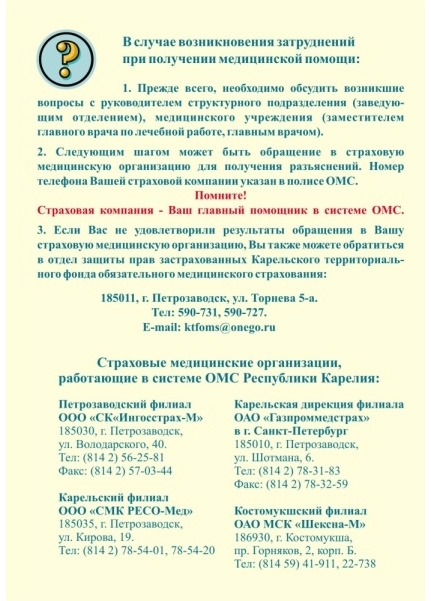 ?

В случае возникновения затруднений при получении медицинской помощи:

1. Прежде всего, необходимо обсудить возникшие вопросы с руководителем структурного подразделения (заведующим отделением), медицинского учреждения (заместителем главного врача по лечебной работе, главным врачом).

2. Следующим шагом может быть обращение в страховую медицинскую организацию для получения разъяснений. Номер телефона Вашей страховой компании указан в полисе ОМС.

Помните!
Страховая компания - Ваш главный помощник в системе ОМС.

3. Если Вас не удовлетворили результаты обращения в Вашу страховую медицинскую организацию, Вы также можете обратиться в отдел защиты прав застрахованных Карельского территориального фонда обязательного медицинского страхования:

185011, г. Петрозаводск, ул. Торнева 5-а.
Тел: 590-731, 590-727.
E-mail: ktfoms@onego.ru

Страховые медицинские организации, работающие в системе ОМС Республики Карелия:

Петрозаводский филиал
ООО «СК«Ингосстрах-М»
185030, г. Петрозаводск,
ул. Володарского, 40.
Тел: (814 2) 56-25-81
Факс: (814 2) 57-03-44

Карельский филиал
ООО «СМК РЕСО-Мед»
185035, г. Петрозаводск,
ул. Кирова, 19.
Тел: (814 2) 78-54-01, 78-54-20

Карельская дирекция филиала
ОАО «Газпроммедстрах»
в г. Санкт-Петербург
185010, г. Петрозаводск,
ул. Шотмана, 6.
Тел: (814 2) 78-31-83
Факс: (814 2) 78-32-59

Костомукшский филиал
ОАО МСК «Шексна-М»
186930, г. Костомукша,
пр. Горняков, 2, корп. Б.
Тел: (814 59) 41-911, 22-738